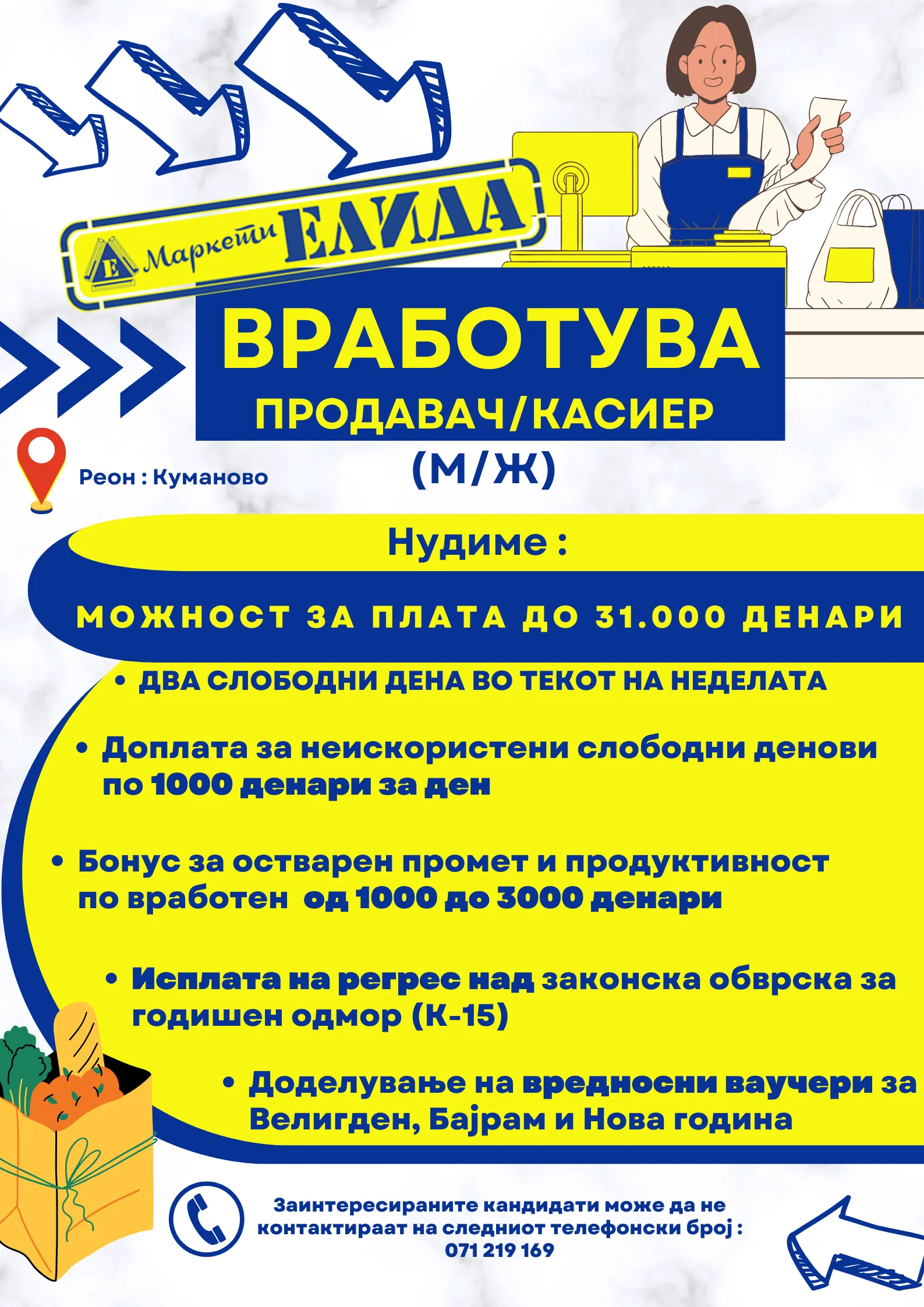 Е Маркети ЕЛИДА

ВРАБОТУВА

ПРОДАВАЧ/КАСИЕР

(М/Ж)

Реон : Куманово

Нудиме :

МОЖНОСТ ЗА ПЛАТА ДО 31.000 ДЕНАРИ

• ДВА СЛОБОДНИ ДЕНА ВО ТЕКОТ НА НЕДЕЛАТА

• Доплата за неискористени слободни денови по 1000 денари за ден

• Бонус за остварен промет и продуктивност по вработен од 1000 до 3000 денари

• Исплата на регрес над законска обврска за годишен одмор (К-15)

• Доделување на вредносни ваучери за Велигден, Бајрам и Нова година

Заинтересираните кандидати може да не контактираат на следниот телефонски број :
071 219 169